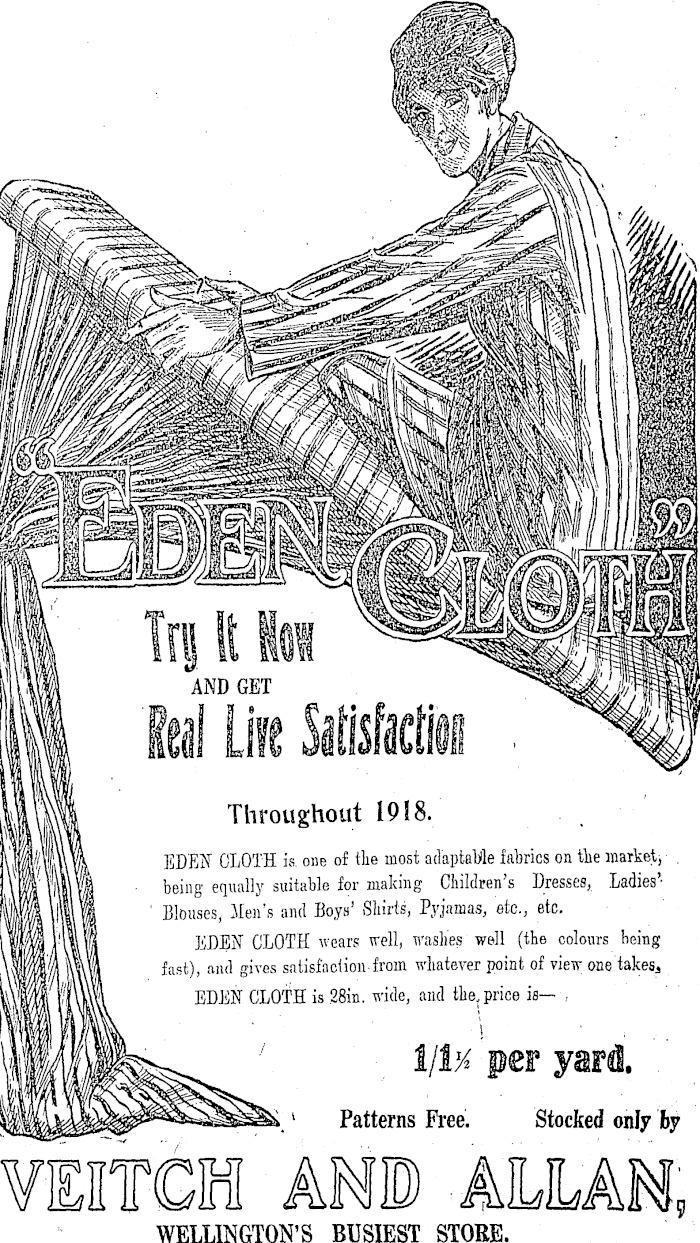 "EDEN CLOTH"

Try It Now

AND GET

Real Live Satisfaction

Throughout 1918.

EDEN CLOTH is one of the most adaptable fabrics on the market, being equally suitable for making Children's Dresses, Ladies' Blouses, Men's and Boys' Shirts, Pyjamas, etc., etc.

EDEN CLOTH wears well, washes well (the colours being fast), and gives satisfaction from whatever point of view one takes.

EDEN CLOTH is 28in. wide, and the price is—

1/1½ per yard.

Patterns Free. Stocked only by

VEITCH AND ALLAN,

WELLINGTON'S BUSIEST STORE.